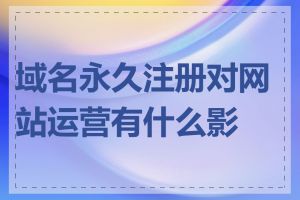 域名永久注册对网站运营有什么影